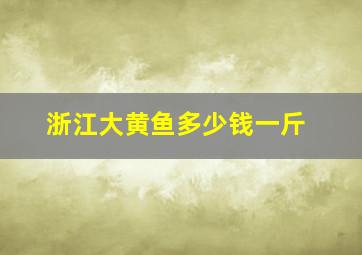 浙江大黄鱼多少钱一斤